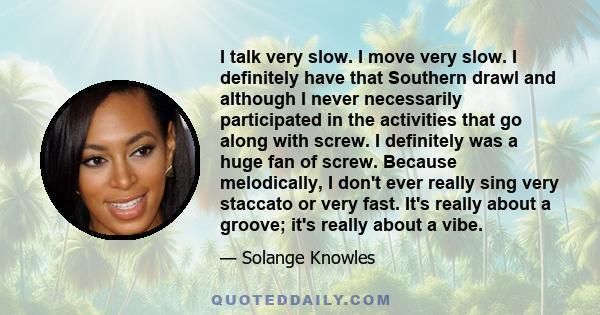 I talk very slow. I move very slow. I definitely have that Southern drawl and although I never necessarily participated in the activities that go along with screw. I definitely was a huge fan of screw. Because melodically, I don't ever really sing very staccato or very fast. It's really about a groove; it's really about a vibe.

— Solange Knowles

QUOTEDDAILY.COM